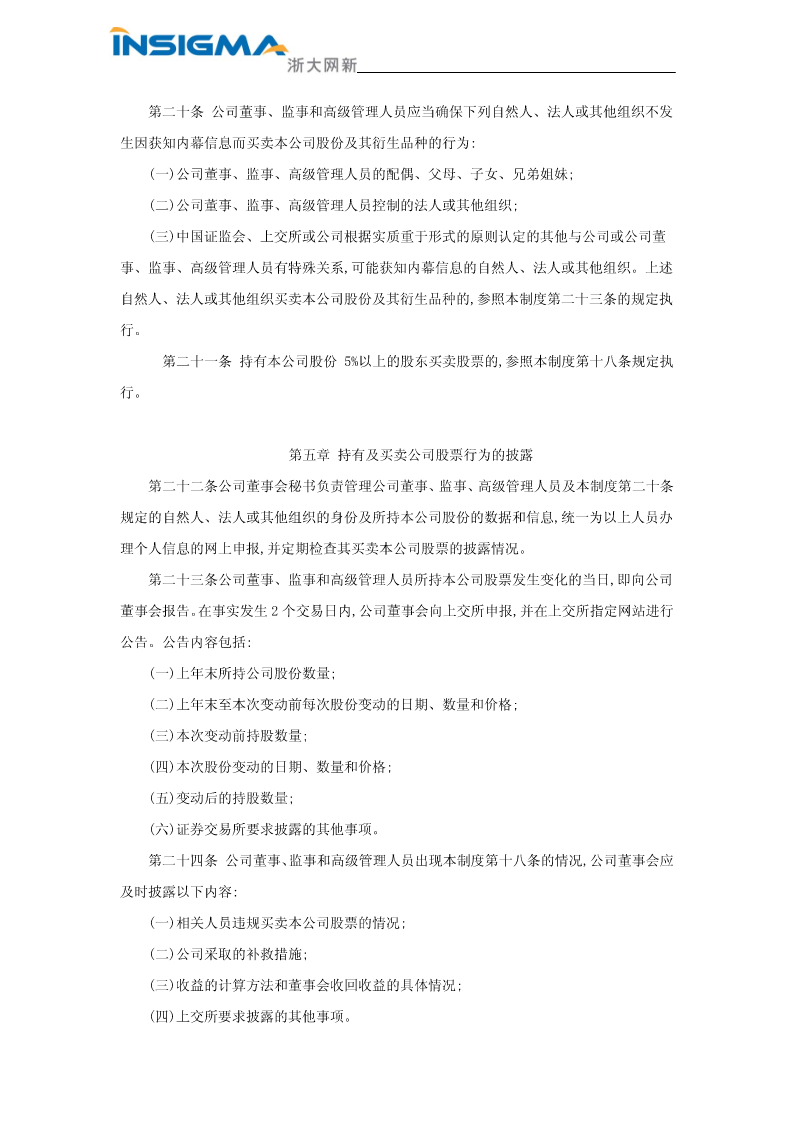 INSIGMA 浙大网新

第二十条 公司董事、监事和高级管理人员应当确保下列自然人、法人或其他组织不发生因获知内幕信息而买卖本公司股份及其衍生品种的行为:

(一)公司董事、监事、高级管理人员的配偶、父母、子女、兄弟姐妹;

(二)公司董事、监事、高级管理人员控制的法人或其他组织;

(三)中国证监会、上交所或公司根据实质重于形式的原则认定的其他与公司或公司董事、监事、高级管理人员有特殊关系,可能获知内幕信息的自然人、法人或其他组织。上述自然人、法人或其他组织买卖本公司股份及其衍生品种的,参照本制度第二十三条的规定执行。

第二十一条 持有本公司股份 5%以上的股东买卖股票的,参照本制度第十八条规定执行。

第五章 持有及买卖公司股票行为的披露

第二十二条公司董事会秘书负责管理公司董事、监事、高级管理人员及本制度第二十条规定的自然人、法人或其他组织的身份及所持本公司股份的数据和信息,统一为以上人员办理个人信息的网上申报,并定期检查其买卖本公司股票的披露情况。

第二十三条公司董事、监事和高级管理人员所持本公司股票发生变化的当日,即向公司董事会报告。在事实发生 2 个交易日内,公司董事会向上交所申报,并在上交所指定网站进行公告。公告内容包括:

(一)上年末所持公司股份数量;

(二)上年末至本次变动前每次股份变动的日期、数量和价格;

(三)本次变动前持股数量;

(四)本次股份变动的日期、数量和价格;

(五)变动后的持股数量;

(六)证券交易所要求披露的其他事项。

第二十四条 公司董事、监事和高级管理人员出现本制度第十八条的情况,公司董事会应及时披露以下内容:

(一)相关人员违规买卖本公司股票的情况;

(二)公司采取的补救措施;

(三)收益的计算方法和董事会收回收益的具体情况;

(四)上交所要求披露的其他事项。